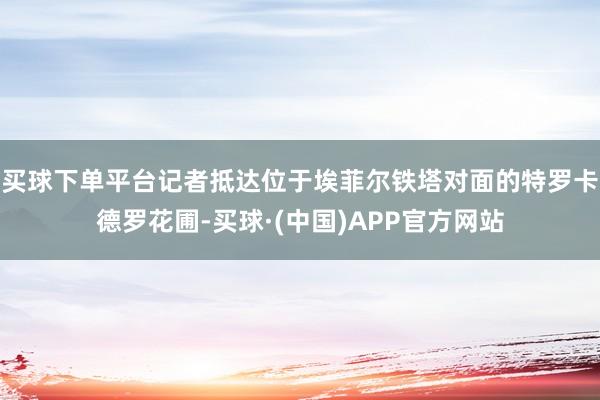 买球下单平台记者抵达位于埃菲尔铁塔对面的特罗卡德罗花圃-买球·(中国)APP官方网站